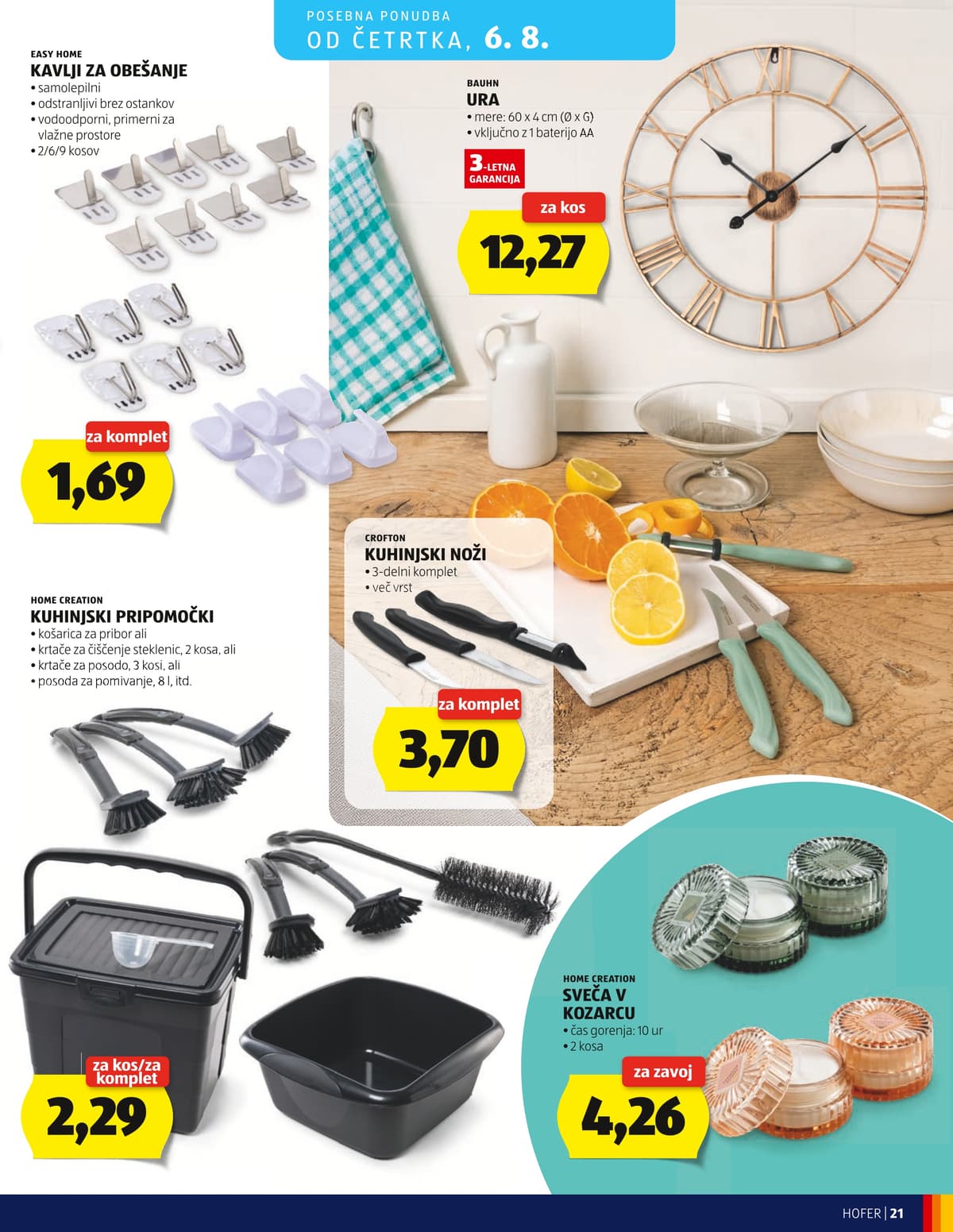 POSEBNA PONUDBA
OD ČETRTKA, 6. 8.

EASY HOME
KAVLJI ZA OBEŠANJE
• samolepilni
• odstranljivi brez ostankov
• vodoodporni, primerni za vlažne prostore
• 2/6/9 kosov

za komplet
1,69

BAUHN
URA
• mere: 60 x 4 cm (Ø x G)
• vključno z 1 baterijo AA

3-LETNA GARANCIJA

za kos
12,27

CROFTON
KUHINJSKI NOŽI
• 3-delni komplet
• več vrst

za komplet
3,70

HOME CREATION
KUHINJSKI PRIPOMOČKI
• košarica za pribor ali
• krtače za čiščenje steklenic, 2 kosa, ali
• krtače za posodo, 3 kosi, ali
• posoda za pomivanje, 8 l, itd.

za kos/za komplet
2,29

HOME CREATION
SVEČA V KOZARCU
• čas gorenja: 10 ur
• 2 kosa

za zavoj
4,26

HOFER | 21